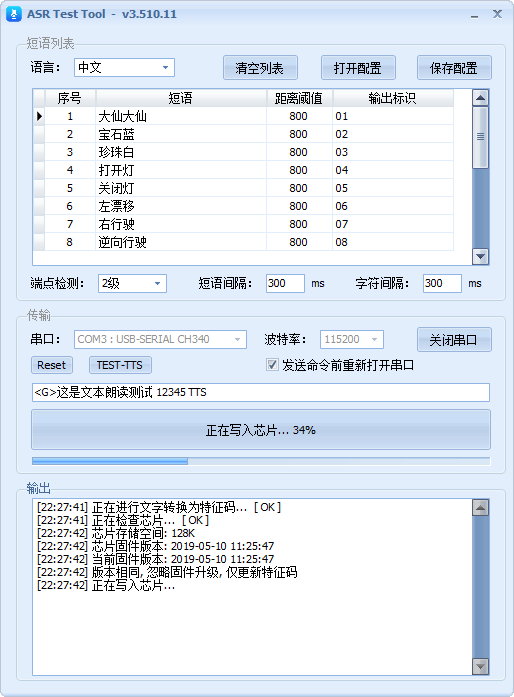 ASR Test Tool - v3.510.11

短语列表

语言: 中文

清空列表

打开配置

保存配置

| 序号 | 短语 | 距离阈值 | 输出标识 |
|---|---|---|---|
| 1 | 大仙大仙 | 800 | 01 |
| 2 | 宝石蓝 | 800 | 02 |
| 3 | 珍珠白 | 800 | 03 |
| 4 | 打开灯 | 800 | 04 |
| 5 | 关闭灯 | 800 | 05 |
| 6 | 左漂移 | 800 | 06 |
| 7 | 右行驶 | 800 | 07 |
| 8 | 逆向行驶 | 800 | 08 |

端点检测: 2级

短语间隔: 300 ms

字符间隔: 300 ms

传输

串口: COM3 : USB-SERIAL CH340

波特率: 115200

关闭串口

Reset

TEST-TTS

发送命令前重新打开串口

<G>这是文本朗读测试 12345 TTS

正在写入芯片... 34%

输出

[22:27:41] 正在进行文字转换为特征码... [ OK ]
[22:27:41] 正在检查芯片... [ OK ]
[22:27:42] 芯片存储空间: 128K
[22:27:42] 芯片固件版本: 2019-05-10 11:25:47
[22:27:42] 当前固件版本: 2019-05-10 11:25:47
[22:27:42] 版本相同, 忽略固件升级, 仅更新特征码
[22:27:42] 正在写入芯片...